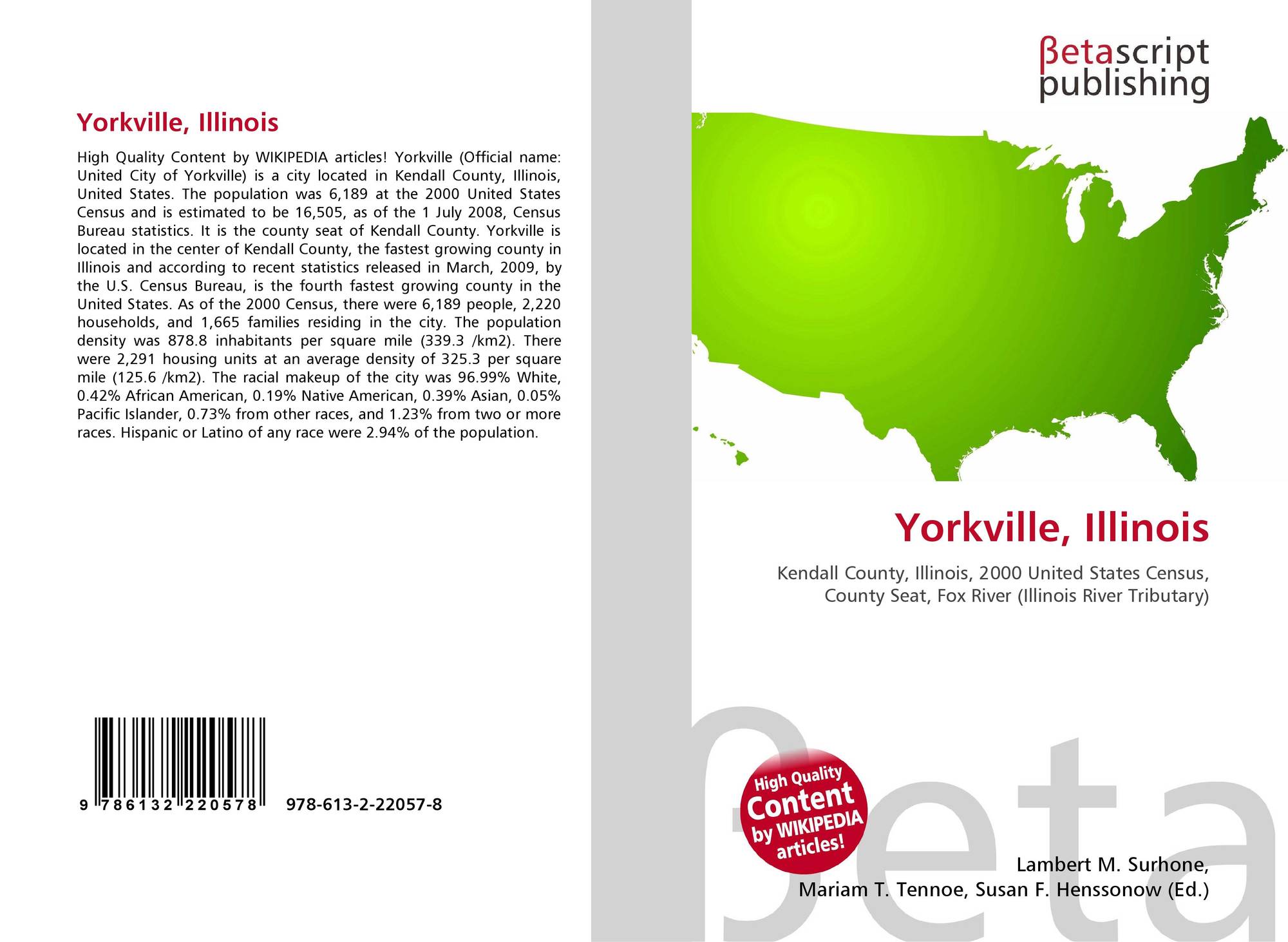 Yorkville, Illinois

High Quality Content by WIKIPEDIA articles! Yorkville (Official name: United City of Yorkville) is a city located in Kendall County, Illinois, United States. The population was 6,189 at the 2000 United States Census and is estimated to be 16,505, as of the 1 July 2008, Census Bureau statistics. It is the county seat of Kendall County. Yorkville is located in the center of Kendall County, the fastest growing county in Illinois and according to recent statistics released in March, 2009, by the U.S. Census Bureau, is the fourth fastest growing county in the United States. As of the 2000 Census, there were 6,189 people, 2,220 households, and 1,665 families residing in the city. The population density was 878.8 inhabitants per square mile (339.3 /km2). There were 2,291 housing units at an average density of 325.3 per square mile (125.6 /km2). The racial makeup of the city was 96.99% White, 0.42% African American, 0.19% Native American, 0.39% Asian, 0.05% Pacific Islander, 0.73% from other races, and 1.23% from two or more races. Hispanic or Latino of any race were 2.94% of the population.

9 786132 220578 978-613-2-22057-8

βetascript
publishing

Yorkville, Illinois

Kendall County, Illinois, 2000 United States Census, County Seat, Fox River (Illinois River Tributary)

High Quality Content by WIKIPEDIA articles!

Lambert M. Surhone,
Mariam T. Tennoe, Susan F. Henssonow (Ed.)

βeta